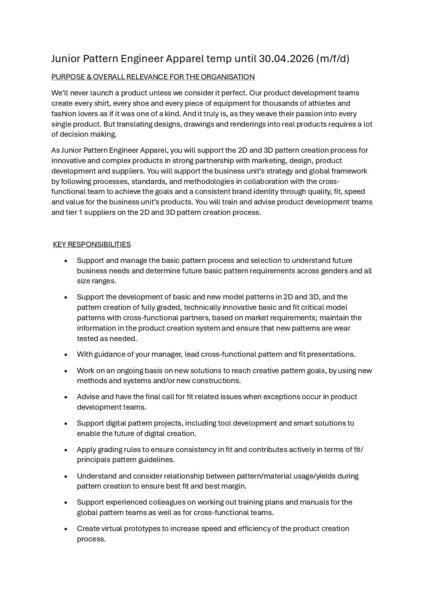 Junior Pattern Engineer Apparel temp until 30.04.2026 (m/f/d)

PURPOSE & OVERALL RELEVANCE FOR THE ORGANISATION

We'll never launch a product unless we consider it perfect. Our product development teams create every shirt, every shoe and every piece of equipment for thousands of athletes and fashion lovers as if it was one of a kind. And it truly is, as they weave their passion into every single product. But translating designs, drawings and renderings into real products requires a lot of decision making.

As Junior Pattern Engineer Apparel, you will support the 2D and 3D pattern creation process for innovative and complex products in strong partnership with marketing, design, product development and suppliers. You will support the business unit's strategy and global framework by following processes, standards, and methodologies in collaboration with the cross-functional team to achieve the goals and a consistent brand identity through quality, fit, speed and value for the business unit's products. You will train and advise product development teams and tier 1 suppliers on the 2D and 3D pattern creation process.

KEY RESPONSIBILITIES

• Support and manage the basic pattern process and selection to understand future business needs and determine future basic pattern requirements across genders and all size ranges.

• Support the development of basic and new model patterns in 2D and 3D, and the pattern creation of fully graded, technically innovative basic and fit critical model patterns with cross-functional partners, based on market requirements; maintain the information in the product creation system and ensure that new patterns are wear tested as needed.

• With guidance of your manager, lead cross-functional pattern and fit presentations.

• Work on an ongoing basis on new solutions to reach creative pattern goals, by using new methods and systems and/or new constructions.

• Advise and have the final call for fit related issues when exceptions occur in product development teams.

• Support digital pattern projects, including tool development and smart solutions to enable the future of digital creation.

• Apply grading rules to ensure consistency in fit and contributes actively in terms of fit/ principals pattern guidelines.

• Understand and consider relationship between pattern/material usage/yields during pattern creation to ensure best fit and best margin.

• Support experienced colleagues on working out training plans and manuals for the global pattern teams as well as for cross-functional teams.

• Create virtual prototypes to increase speed and efficiency of the product creation process.